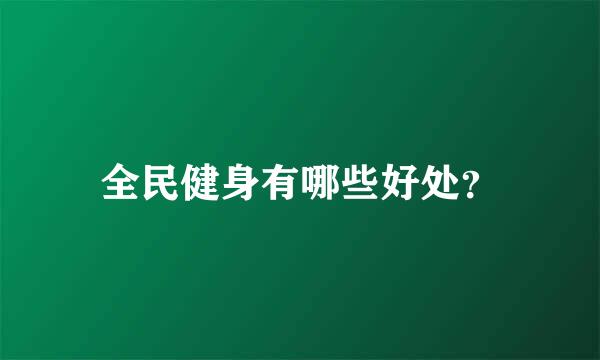 全民健身有哪些好处?